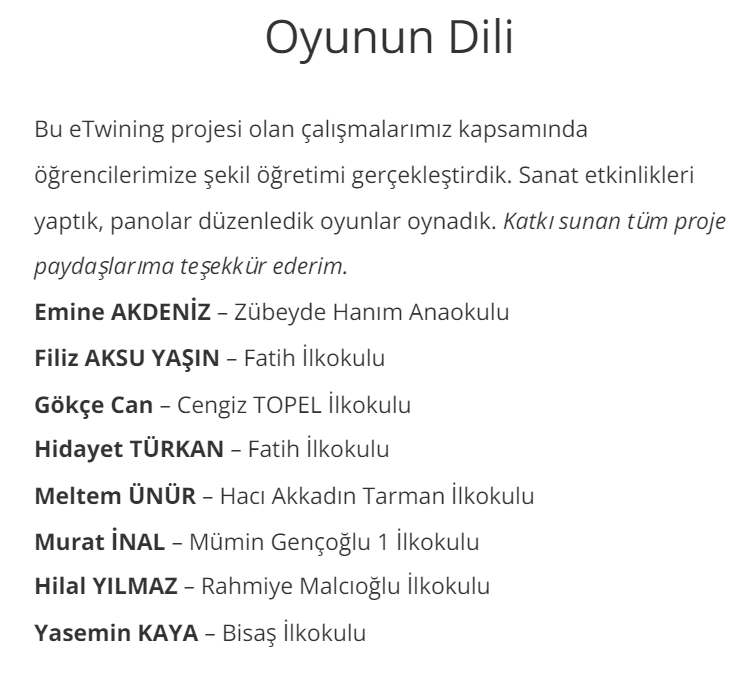 Oyunun Dili

Bu eTwining projesi olan çalışmalarımız kapsamında öğrencilerimize şekil öğretimi gerçekleştirdik. Sanat etkinlikleri yaptık, panolar düzenledik oyunlar oynadık. Katkı sunan tüm proje paydaşlarıma teşekkür ederim.

Emine AKDENİZ – Zübeyde Hanım Anaokulu
Filiz AKSU YAŞIN – Fatih İlkokulu
Gökçe Can – Cengiz TOPEL İlkokulu
Hidayet TÜRKAN – Fatih İlkokulu
Meltem ÜNÜR – Hacı Akkadın Tarman İlkokulu
Murat İNAL – Mümin Gençoğlu 1 İlkokulu
Hilal YILMAZ – Rahmiye Malcıoğlu İlkokulu
Yasemin KAYA – Bisaş İlkokulu